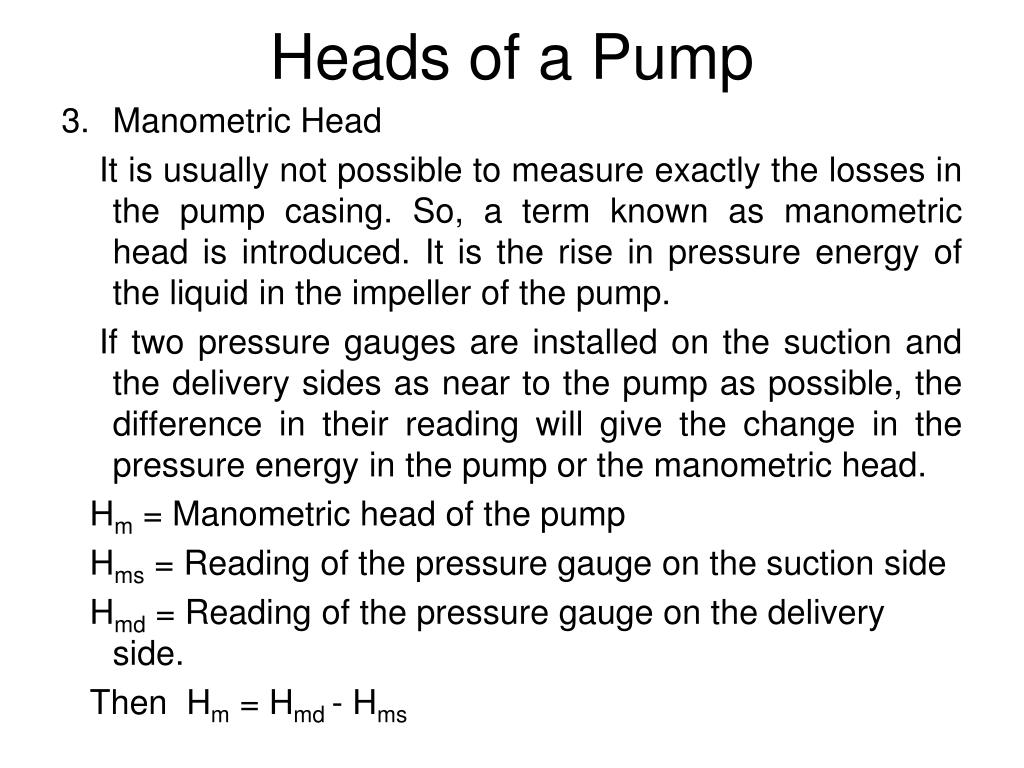 Heads of a Pump

3. Manometric Head

It is usually not possible to measure exactly the losses in the pump casing. So, a term known as manometric head is introduced. It is the rise in pressure energy of the liquid in the impeller of the pump.

If two pressure gauges are installed on the suction and the delivery sides as near to the pump as possible, the difference in their reading will give the change in the pressure energy in the pump or the manometric head.

$H_m$ = Manometric head of the pump

$H_{ms}$ = Reading of the pressure gauge on the suction side

$H_{md}$ = Reading of the pressure gauge on the delivery side.

Then $H_m = H_{md} - H_{ms}$